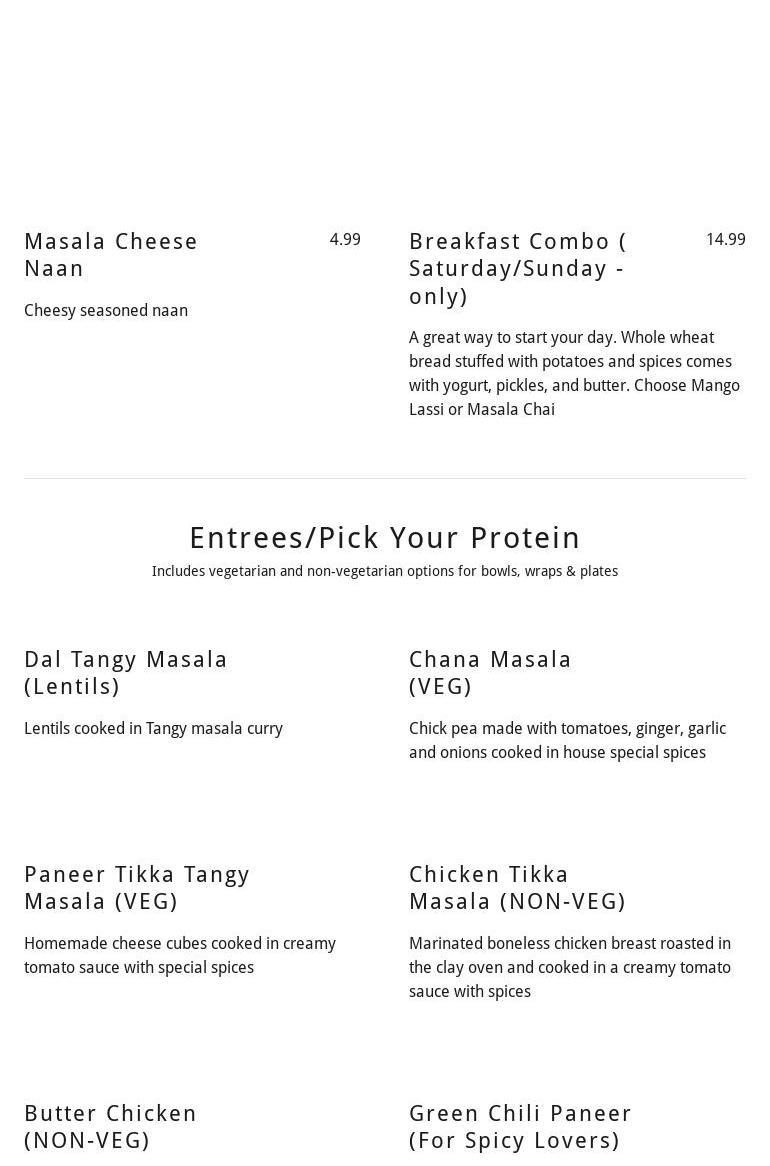 Masala Cheese Naan 4.99

Cheesy seasoned naan

Breakfast Combo ( Saturday/Sunday - only) 14.99

A great way to start your day. Whole wheat bread stuffed with potatoes and spices comes with yogurt, pickles, and butter. Choose Mango Lassi or Masala Chai

Entrees/Pick Your Protein

Includes vegetarian and non-vegetarian options for bowls, wraps & plates

Dal Tangy Masala (Lentils)

Lentils cooked in Tangy masala curry

Chana Masala (VEG)

Chick pea made with tomatoes, ginger, garlic and onions cooked in house special spices

Paneer Tikka Tangy Masala (VEG)

Homemade cheese cubes cooked in creamy tomato sauce with special spices

Chicken Tikka Masala (NON-VEG)

Marinated boneless chicken breast roasted in the clay oven and cooked in a creamy tomato sauce with spices

Butter Chicken (NON-VEG)

Green Chili Paneer (For Spicy Lovers)